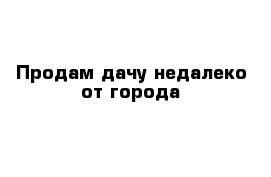 Продам дачу недалеко от города